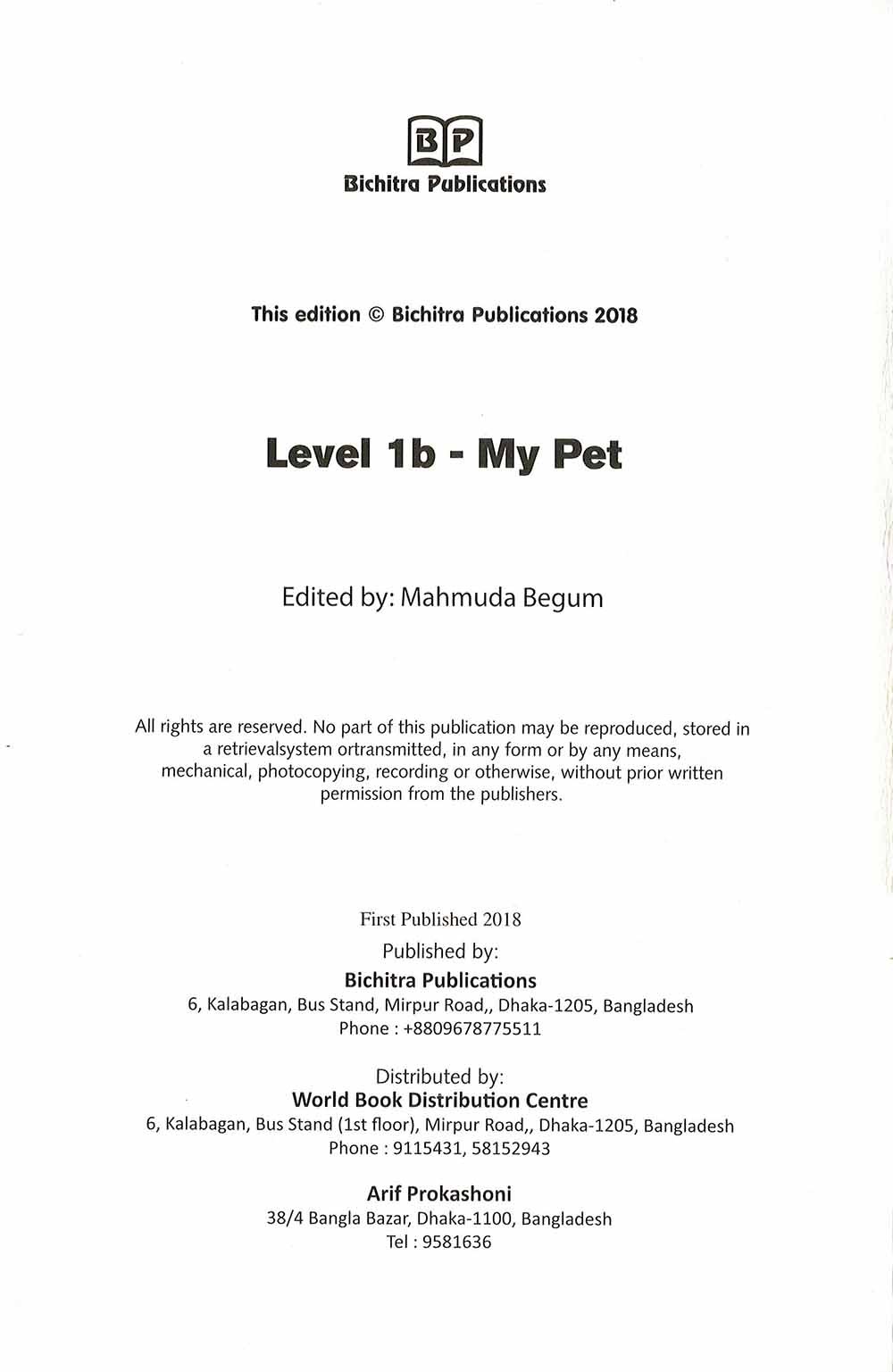 BP
Bichitra Publications

This edition © Bichitra Publications 2018

Level 1b - My Pet

Edited by: Mahmuda Begum

All rights are reserved. No part of this publication may be reproduced, stored in a retrievalsystem ortransmitted, in any form or by any means, mechanical, photocopying, recording or otherwise, without prior written permission from the publishers.

First Published 2018
Published by:
Bichitra Publications
6, Kalabagan, Bus Stand, Mirpur Road,, Dhaka-1205, Bangladesh
Phone : +8809678775511

Distributed by:
World Book Distribution Centre
6, Kalabagan, Bus Stand (1st floor), Mirpur Road,, Dhaka-1205, Bangladesh
Phone : 9115431, 58152943

Arif Prokashoni
38/4 Bangla Bazar, Dhaka-1100, Bangladesh
Tel : 9581636